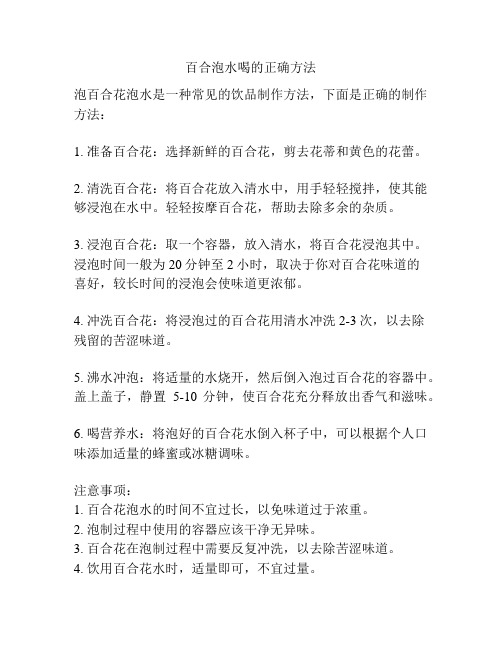 百合泡水喝的正确方法

泡百合花泡水是一种常见的饮品制作方法，下面是正确的制作方法：

1. 准备百合花：选择新鲜的百合花，剪去花蒂和黄色的花蕾。

2. 清洗百合花：将百合花放入清水中，用手轻轻搅拌，使其能够浸泡在水中。轻轻按摩百合花，帮助去除多余的杂质。

3. 浸泡百合花：取一个容器，放入清水，将百合花浸泡其中。浸泡时间一般为 20 分钟至 2 小时，取决于你对百合花味道的喜好，较长时间的浸泡会使味道更浓郁。

4. 冲洗百合花：将浸泡过的百合花用清水冲洗 2-3 次，以去除残留的苦涩味道。

5. 沸水冲泡：将适量的水烧开，然后倒入泡过百合花的容器中。盖上盖子，静置 5-10 分钟，使百合花充分释放出香气和滋味。

6. 喝营养水：将泡好的百合花水倒入杯子中，可以根据个人口味添加适量的蜂蜜或冰糖调味。

注意事项：
1. 百合花泡水的时间不宜过长，以免味道过于浓重。
2. 泡制过程中使用的容器应该干净无异味。
3. 百合花在泡制过程中需要反复冲洗，以去除苦涩味道。
4. 饮用百合花水时，适量即可，不宜过量。